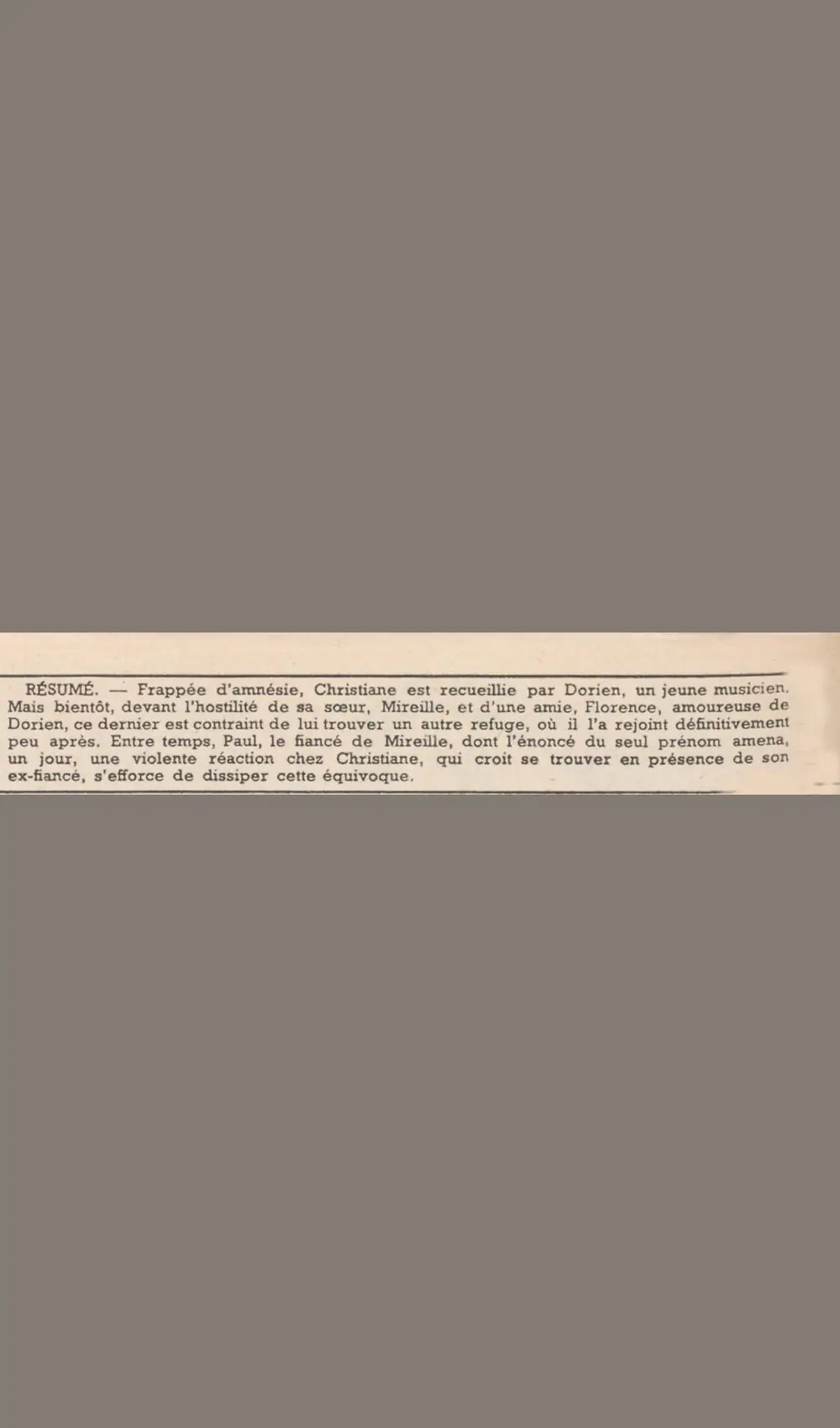 RÉSUMÉ. — Frappée d'amnésie, Christiane est recueillie par Dorien, un jeune musicien. Mais bientôt, devant l'hostilité de sa sœur, Mireille, et d'une amie, Florence, amoureuse de Dorien, ce dernier est contraint de lui trouver un autre refuge, où il l'a rejoint définitivement peu après. Entre temps, Paul, le fiancé de Mireille, dont l'énoncé du seul prénom amena, un jour, une violente réaction chez Christiane, qui croit se trouver en présence de son ex-fiancé, s'efforce de dissiper cette équivoque.